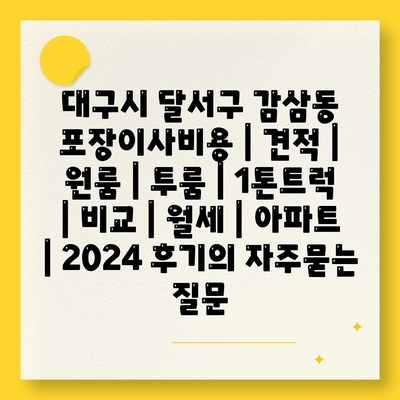 대구시 달서구 감삼동 포장이사비용 | 견적 | 원룸 | 투룸 | 1톤트럭 | 비교 | 월세 | 아파트 | 2024 후기의 자주묻는 질문